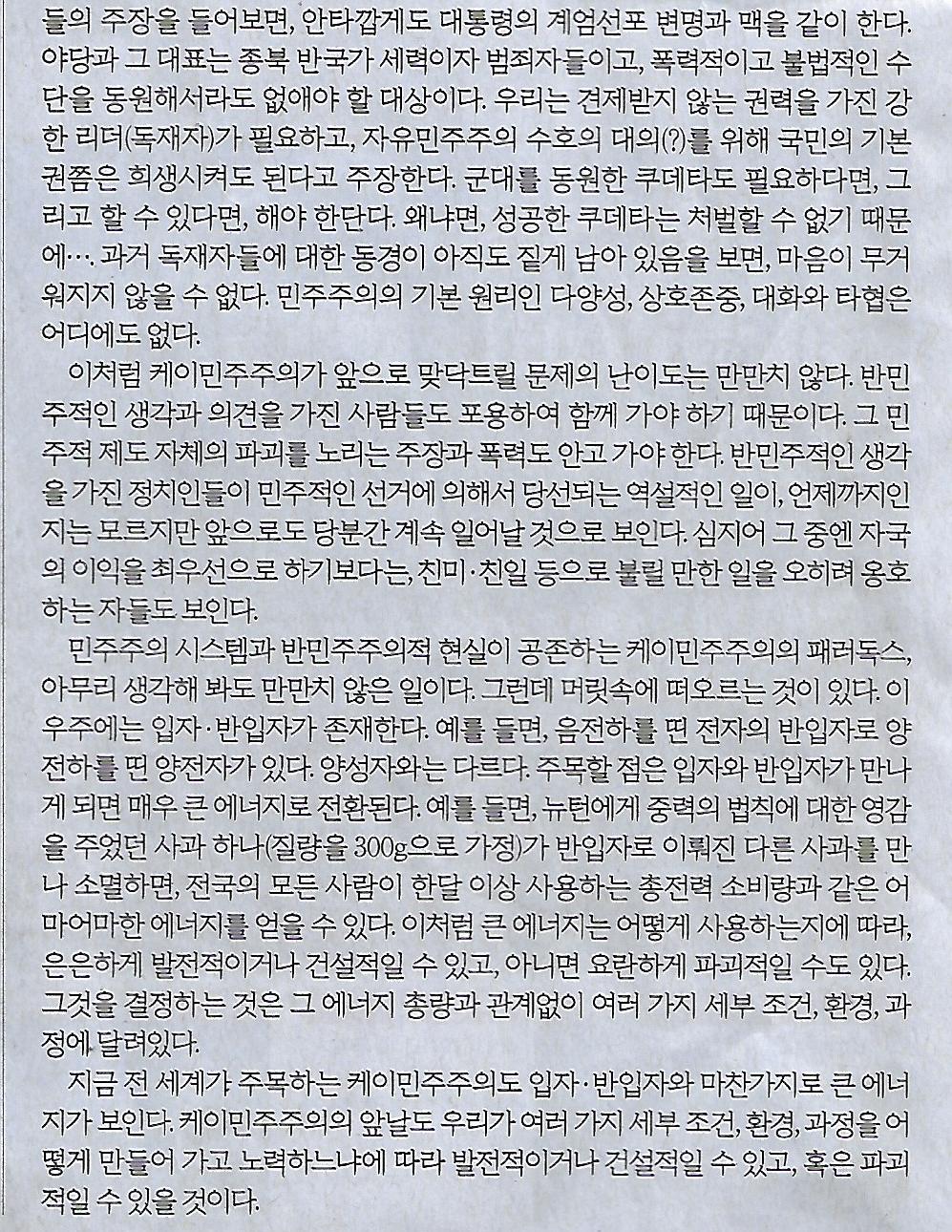 들의 주장을 들어보면, 안타깝게도 대통령의 계엄선포 변명과 맥을 같이 한다. 야당과 그 대표는 종북 반국가 세력이자 범죄자들이고, 폭력적이고 불법적인 수단을 동원해서라도 없애야 할 대상이다. 우리는 견제받지 않는 권력을 가진 강한 리더(독재자)가 필요하고, 자유민주주의 수호의 대의(?)를 위해 국민의 기본권쯤은 희생시켜도 된다고 주장한다. 군대를 동원한 쿠데타도 필요하다면, 그리고 할 수 있다면, 해야 한단다. 왜냐면, 성공한 쿠데타는 처벌할 수 없기 때문에…. 과거 독재자들에 대한 동경이 아직도 짙게 남아 있음을 보면, 마음이 무거워지지 않을 수 없다. 민주주의의 기본 원리인 다양성, 상호존중, 대화와 타협은 어디에도 없다.

이처럼 케이민주주의가 앞으로 맞닥트릴 문제의 난이도는 만만치 않다. 반민주적인 생각과 의견을 가진 사람들도 포용하여 함께 가야 하기 때문이다. 그 민주적 제도 자체의 파괴를 노리는 주장과 폭력도 안고 가야 한다. 반민주적인 생각을 가진 정치인들이 민주적인 선거에 의해서 당선되는 역설적인 일이, 언제까지인지는 모르지만 앞으로도 당분간 계속 일어날 것으로 보인다. 심지어 그 중엔 자국의 이익을 최우선으로 하기보다는, 친미·친일 등으로 불릴 만한 일을 오히려 옹호하는 자들도 보인다.

민주주의 시스템과 반민주주의적 현실이 공존하는 케이민주주의의 패러독스, 아무리 생각해 봐도 만만치 않은 일이다. 그런데 머릿속에 떠오르는 것이 있다. 이 우주에는 입자·반입자가 존재한다. 예를 들면, 음전하를 띤 전자의 반입자로 양전하를 띤 양전자가 있다. 양성자와는 다르다. 주목할 점은 입자와 반입자가 만나게 되면 매우 큰 에너지로 전환된다. 예를 들면, 뉴턴에게 중력의 법칙에 대한 영감을 주었던 사과 하나(질량을 300g으로 가정)가 반입자로 이뤄진 다른 사과를 만나 소멸하면, 전국의 모든 사람이 한달 이상 사용하는 총전력 소비량과 같은 어마어마한 에너지를 얻을 수 있다. 이처럼 큰 에너지는 어떻게 사용하는지에 따라, 은은하게 발전적이거나 건설적일 수 있고, 아니면 요란하게 파괴적일 수도 있다. 그것을 결정하는 것은 그 에너지 총량과 관계없이 여러 가지 세부 조건, 환경, 과정에 달려있다.

지금 전 세계가 주목하는 케이민주주의도 입자·반입자와 마찬가지로 큰 에너지가 보인다. 케이민주주의의 앞날도 우리가 여러 가지 세부 조건, 환경, 과정을 어떻게 만들어 가고 노력하느냐에 따라 발전적이거나 건설적일 수 있고, 혹은 파괴적일 수 있을 것이다.